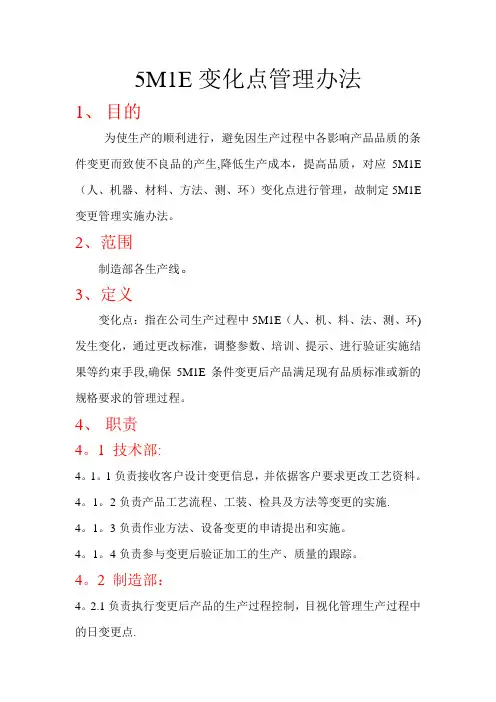 5M1E 变化点管理办法

1、 目的

为使生产的顺利进行，避免因生产过程中各影响产品品质的条件变更而致使不良品的产生,降低生产成本，提高品质，对应 5M1E（人、机器、材料、方法、测、环）变化点进行管理，故制定 5M1E 变更管理实施办法。

2、范围

制造部各生产线。

3、定义

变化点：指在公司生产过程中 5M1E（人、机、料、法、测、环)发生变化，通过更改标准，调整参数、培训、提示、进行验证实施结果等约束手段,确保 5M1E 条件变更后产品满足现有品质标准或新的规格要求的管理过程。

4、 职责

4。1 技术部:

4。1。1 负责接收客户设计变更信息，并依据客户要求更改工艺资料。

4。1。2 负责产品工艺流程、工装、检具及方法等变更的实施.

4。1。3 负责作业方法、设备变更的申请提出和实施。

4。1。4 负责参与变更后验证加工的生产、质量的跟踪。

4。2 制造部：

4。2.1 负责执行变更后产品的生产过程控制，目视化管理生产过程中的日变更点.